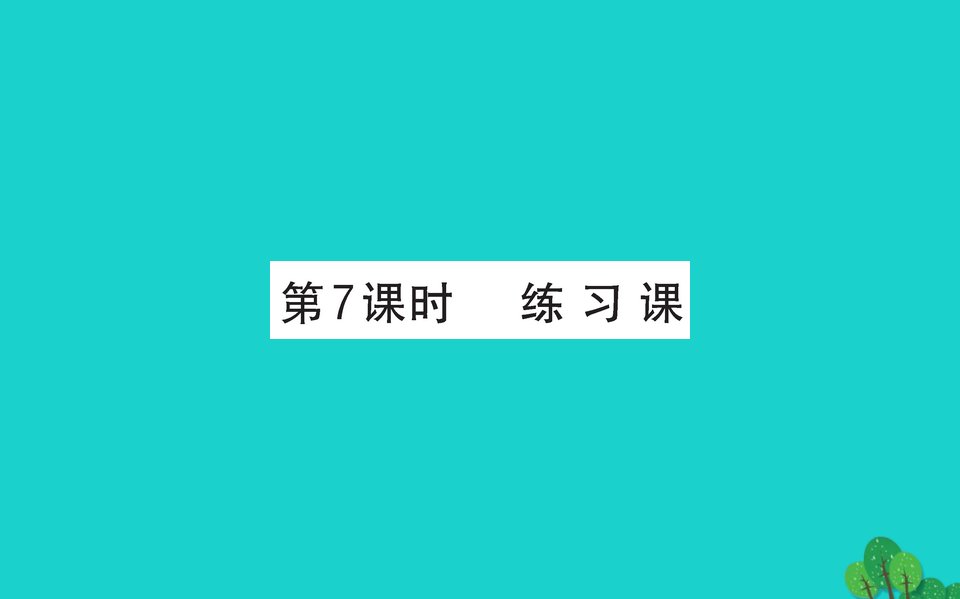 第7课时　练 习 课